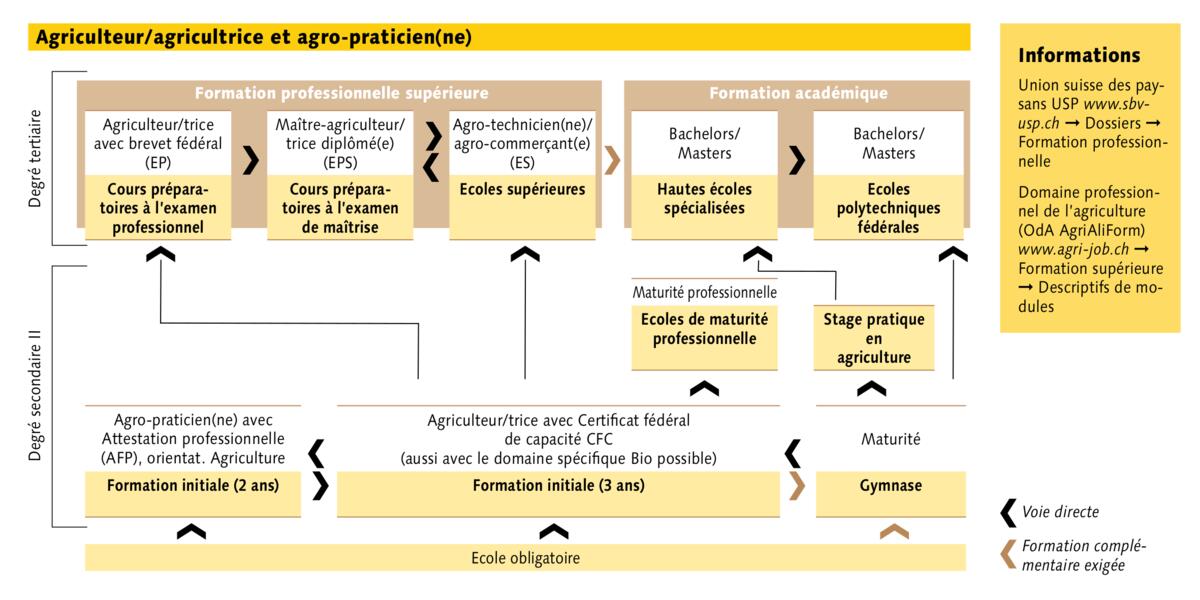 Agriculteur/agricultrice et agro-praticien(ne)

Degré tertiaire

Formation professionnelle supérieure

Agriculteur/trice avec brevet fédéral (EP)
Cours préparatoires à l'examen professionnel

Maître-agriculteur/trice diplômé(e) (EPS)
Cours préparatoires à l'examen de maîtrise

Agro-technicien(ne)/agro-commerçant(e) (ES)
Ecoles supérieures

Formation académique

Bachelors/Masters
Hautes écoles spécialisées

Bachelors/Masters
Ecoles polytechniques fédérales

Degré secondaire II

Maturité professionnelle
Ecoles de maturité professionnelle

Stage pratique en agriculture

Agro-praticien(ne) avec Attestation professionnelle (AFP), orientat. Agriculture
Formation initiale (2 ans)

Agriculteur/trice avec Certificat fédéral de capacité CFC (aussi avec le domaine spécifique Bio possible)
Formation initiale (3 ans)

Maturité
Gymnase

Ecole obligatoire

Informations

Union suisse des paysans USP www.sbv-usp.ch → Dossiers → Formation professionnelle

Domaine professionnel de l'agriculture (OdA AgriAliForm) www.agri-job.ch → Formation supérieure → Descriptifs de modules

Voie directe

Formation complémentaire exigée